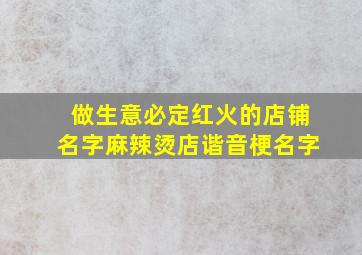 做生意必定红火的店铺名字麻辣烫店谐音梗名字